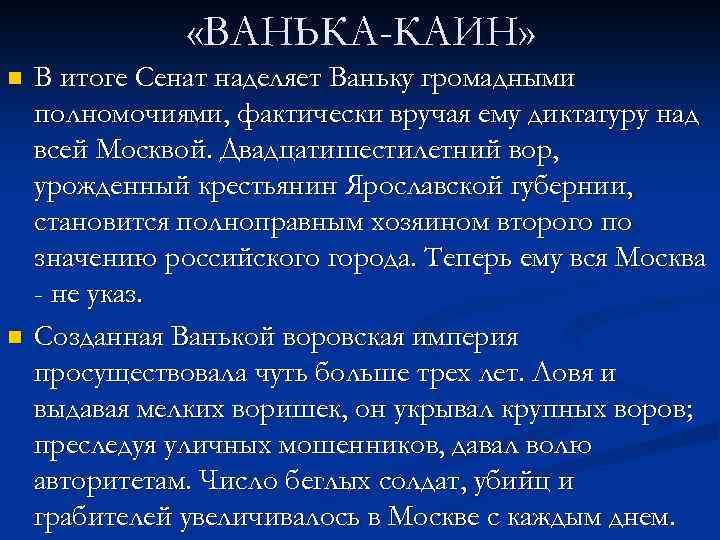 «ВАНЬКА-КАИН»

В итоге Сенат наделяет Ваньку громадными полномочиями, фактически вручая ему диктатуру над всей Москвой. Двадцатишестилетний вор, урожденный крестьянин Ярославской губернии, становится полноправным хозяином второго по значению российского города. Теперь ему вся Москва - не указ.

Созданная Ванькой воровская империя просуществовала чуть больше трех лет. Ловя и выдавая мелких воришек, он укрывал крупных воров; преследуя уличных мошенников, давал волю авторитетам. Число беглых солдат, убийц и грабителей увеличивалось в Москве с каждым днем.